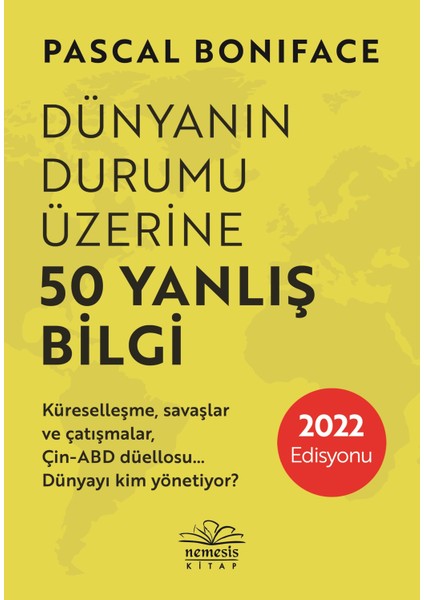 PASCAL BONIFACE

DÜNYANIN DURUMU ÜZERİNE 50 YANLIŞ BİLGİ

Küreselleşme, savaşlar ve çatışmalar, Çin-ABD düellosu... Dünyayı kim yönetiyor?

2022 Edisyonu

nemesis KİTAP